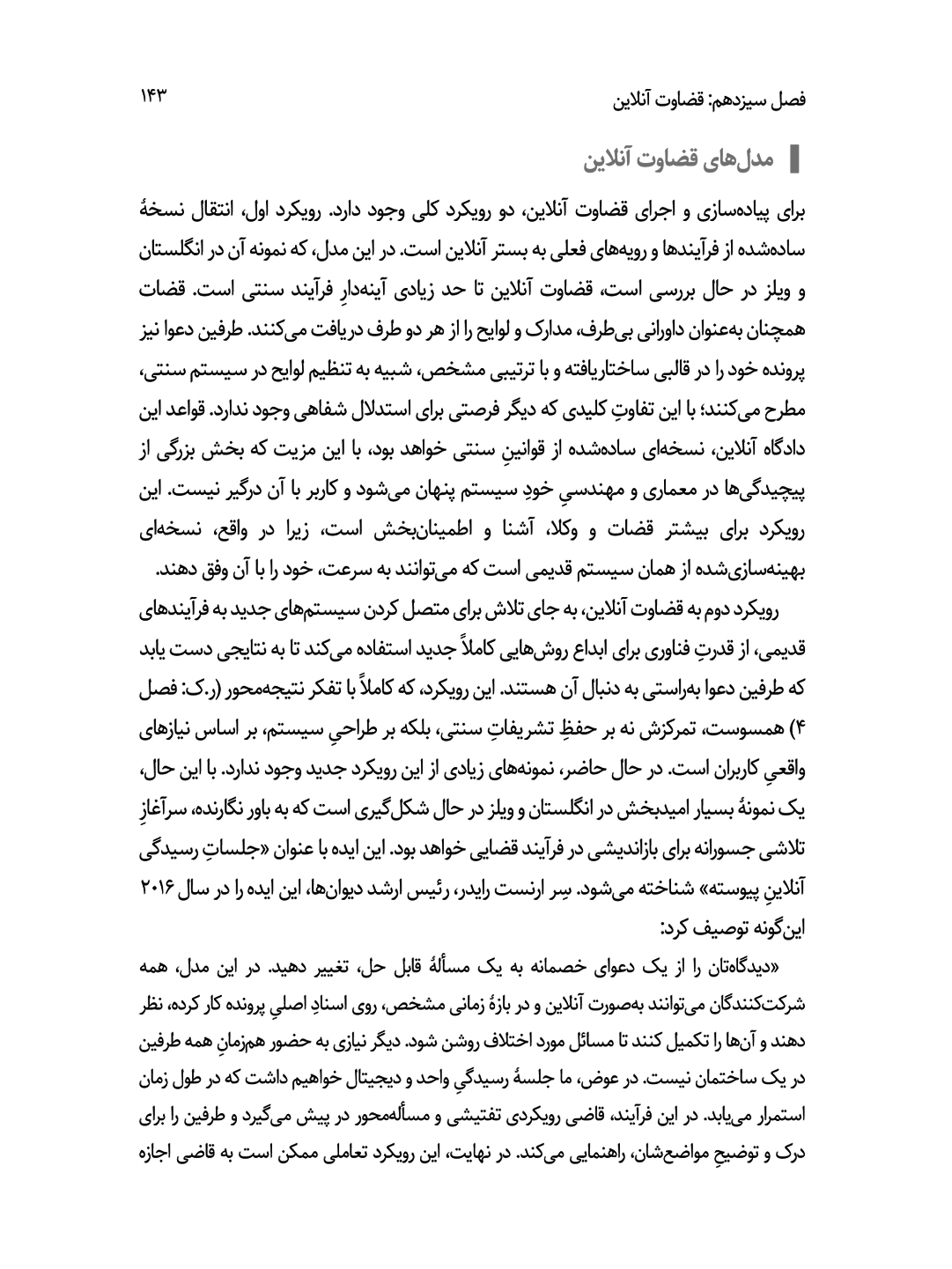 فصل سیزدهم: قضاوت آنلاین ۱۴۳

مدل‌های قضاوت آنلاین

برای پیاده‌سازی و اجرای قضاوت آنلاین، دو رویکرد کلی وجود دارد. رویکرد اول، انتقال نسخهٔ ساده‌شده از فرآیندها و رویه‌های فعلی به بستر آنلاین است. در این مدل، که نمونه آن در انگلستان و ویلز در حال بررسی است، قضاوت آنلاین تا حد زیادی آینه‌دارِ فرآیند سنتی است. قضات همچنان به‌عنوان داورانی بی‌طرف، مدارک و لوایح را از هر دو طرف دریافت می‌کنند. طرفین دعوا نیز پرونده خود را در قالبی ساختاریافته و با ترتیبی مشخص، شبیه به تنظیم لوایح در سیستم سنتی، مطرح می‌کنند؛ با این تفاوتِ کلیدی که دیگر فرصتی برای استدلال شفاهی وجود ندارد. قواعد این دادگاه آنلاین، نسخه‌ای ساده‌شده از قوانینِ سنتی خواهد بود، با این مزیت که بخش بزرگی از پیچیدگی‌ها در معماری و مهندسیِ خودِ سیستم پنهان می‌شود و کاربر با آن درگیر نیست. این رویکرد برای بیشتر قضات و وکلا، آشنا و اطمینان‌بخش است، زیرا در واقع، نسخه‌ای بهینه‌سازی‌شده از همان سیستم قدیمی است که می‌توانند به سرعت، خود را با آن وفق دهند.

رویکرد دوم به قضاوت آنلاین، به جای تلاش برای متصل کردن سیستم‌های جدید به فرآیندهای قدیمی، از قدرتِ فناوری برای ابداع روش‌هایی کاملاً جدید استفاده می‌کند تا به نتایجی دست یابد که طرفین دعوا به‌راستی به دنبال آن هستند. این رویکرد، که کاملاً با تفکر نتیجه‌محور (ر.ک: فصل ۴) همسوست، تمرکزش نه بر حفظِ تشریفاتِ سنتی، بلکه بر طراحیِ سیستم، بر اساس نیازهای واقعیِ کاربران است. در حال حاضر، نمونه‌های زیادی از این رویکرد جدید وجود ندارد. با این حال، یک نمونهٔ بسیار امیدبخش در انگلستان و ویلز در حال شکل‌گیری است که به باور نگارنده، سرآغازِ تلاشی جسورانه برای بازاندیشی در فرآیند قضایی خواهد بود. این ایده با عنوان «جلساتِ رسیدگی آنلاینِ پیوسته» شناخته می‌شود. سِر ارنست رایدر، رئیس ارشد دیوان‌ها، این ایده را در سال ۲۰۱۶ این‌گونه توصیف کرد:

«دیدگاه‌تان را از یک دعوای خصمانه به یک مسألهٔ قابل حل، تغییر دهید. در این مدل، همه شرکت‌کنندگان می‌توانند به‌صورت آنلاین و در بازهٔ زمانی مشخص، روی اسنادِ اصلیِ پرونده کار کرده، نظر دهند و آن‌ها را تکمیل کنند تا مسائل مورد اختلاف روشن شود. دیگر نیازی به حضور هم‌زمانِ همه طرفین در یک ساختمان نیست. در عوض، ما جلسهٔ رسیدگیِ واحد و دیجیتال خواهیم داشت که در طول زمان استمرار می‌یابد. در این فرآیند، قاضی رویکردی تفتیشی و مسأله‌محور در پیش می‌گیرد و طرفین را برای درک و توضیحِ مواضع‌شان، راهنمایی می‌کند. در نهایت، این رویکرد تعاملی ممکن است به قاضی اجازه